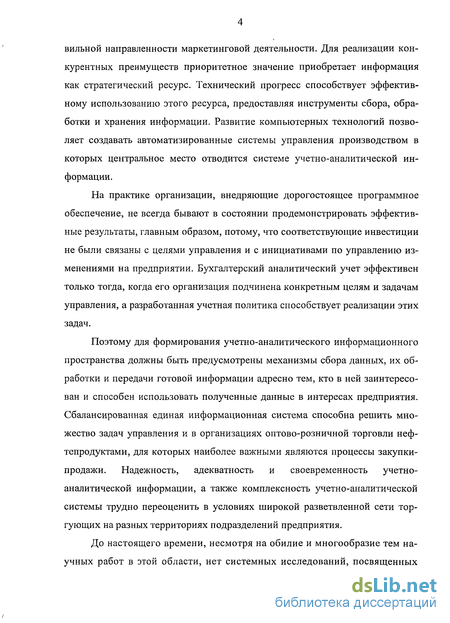 4

вильной направленности маркетинговой деятельности. Для реализации конкурентных преимуществ приоритетное значение приобретает информация как стратегический ресурс. Технический прогресс способствует эффективному использованию этого ресурса, предоставляя инструменты сбора, обработки и хранения информации. Развитие компьютерных технологий позволяет создавать автоматизированные системы управления производством в которых центральное место отводится системе учетно-аналитической информации.

На практике организации, внедряющие дорогостоящее программное обеспечение, не всегда бывают в состоянии продемонстрировать эффективные результаты, главным образом, потому, что соответствующие инвестиции не были связаны с целями управления и с инициативами по управлению изменениями на предприятии. Бухгалтерский аналитический учет эффективен только тогда, когда его организация подчинена конкретным целям и задачам управления, а разработанная учетная политика способствует реализации этих задач.

Поэтому для формирования учетно-аналитического информационного пространства должны быть предусмотрены механизмы сбора данных, их обработки и передачи готовой информации адресно тем, кто в ней заинтересован и способен использовать полученные данные в интересах предприятия. Сбалансированная единая информационная система способна решить множество задач управления и в организациях оптово-розничной торговли нефтепродуктами, для которых наиболее важными являются процессы закупки-продажи. Надежность, адекватность и своевременность учетно-аналитической информации, а также комплексность учетно-аналитической системы трудно переоценить в условиях широкой разветвленной сети торгующих на разных территориях подразделений предприятия.

До настоящего времени, несмотря на обилие и многообразие тем научных работ в этой области, нет системных исследований, посвященных

dsLib.net
библиотека диссертаций